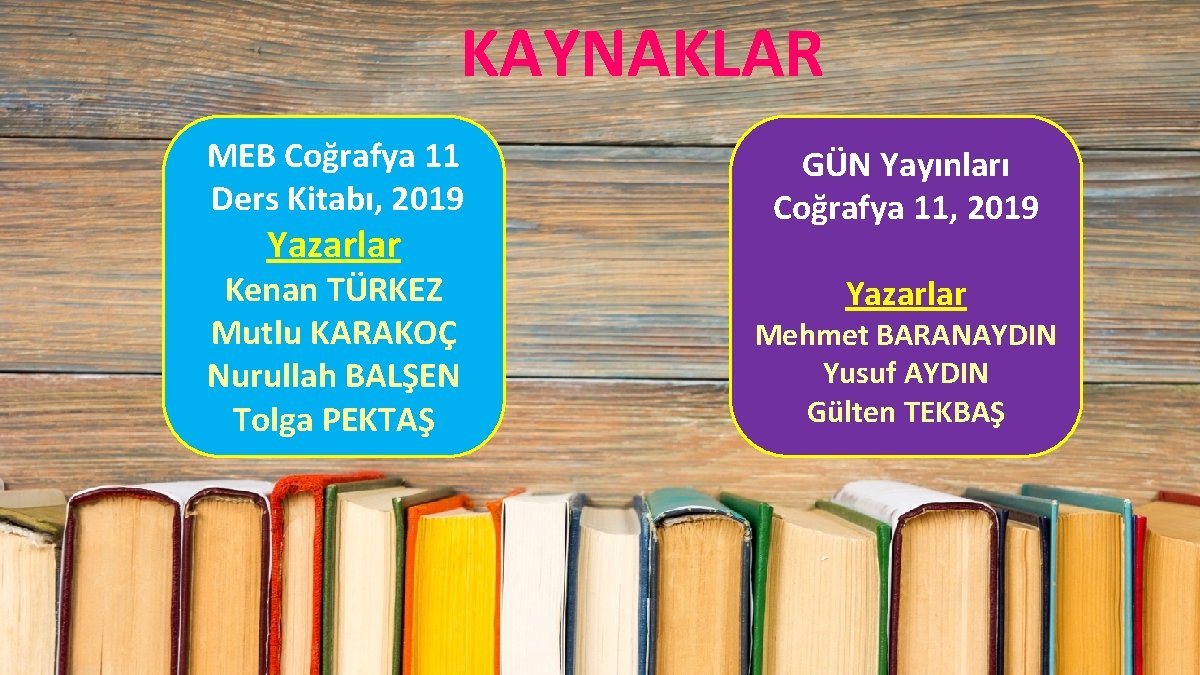 KAYNAKLAR

MEB Coğrafya 11 Ders Kitabı, 2019

Yazarlar

Kenan TÜRKEZ
Mutlu KARAKOÇ
Nurullah BALŞEN
Tolga PEKTAŞ

GÜN Yayınları Coğrafya 11, 2019

Yazarlar

Mehmet BARANAYDIN
Yusuf AYDIN
Gülten TEKBAŞ